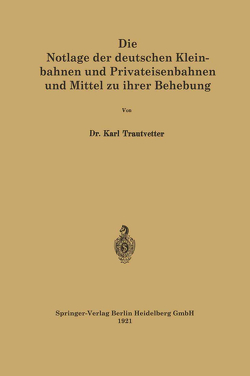 Die
Notlage der deutschen Kleinbahnen und Privateisenbahnen und Mittel zu ihrer Behebung

Von

Dr. Karl Trautvetter

Springer-Verlag Berlin Heidelberg GmbH
1921